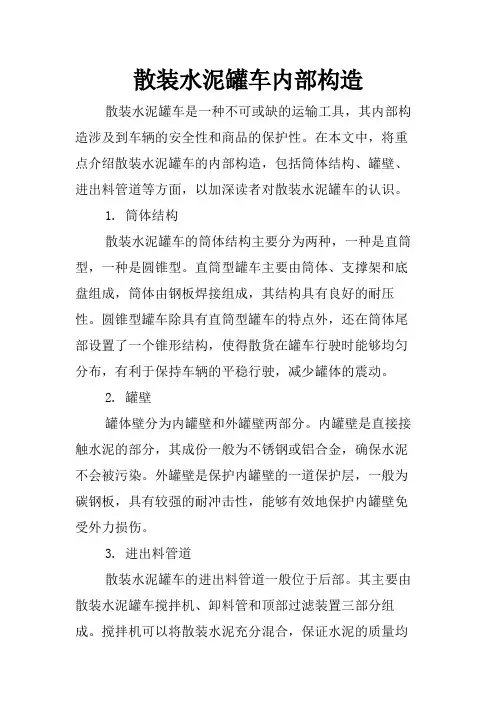 散装水泥罐车内部构造

散装水泥罐车是一种不可或缺的运输工具，其内部构造涉及到车辆的安全性和商品的保护性。在本文中，将重点介绍散装水泥罐车的内部构造，包括筒体结构、罐壁、进出料管道等方面，以加深读者对散装水泥罐车的认识。

1. 筒体结构

散装水泥罐车的筒体结构主要分为两种，一种是直筒型，一种是圆锥型。直筒型罐车主要由筒体、支撑架和底盘组成，筒体由钢板焊接组成，其结构具有良好的耐压性。圆锥型罐车除具有直筒型罐车的特点外，还在筒体尾部设置了一个锥形结构，使得散货在罐车行驶时能够均匀分布，有利于保持车辆的平稳行驶，减少罐体的震动。

2. 罐壁

罐体壁分为内罐壁和外罐壁两部分。内罐壁是直接接触水泥的部分，其成份一般为不锈钢或铝合金，确保水泥不会被污染。外罐壁是保护内罐壁的一道保护层，一般为碳钢板，具有较强的耐冲击性，能够有效地保护内罐壁免受外力损伤。

3. 进出料管道

散装水泥罐车的进出料管道一般位于后部。其主要由散装水泥罐车搅拌机、卸料管和顶部过滤装置三部分组成。搅拌机可以将散装水泥充分混合，保证水泥的质量均